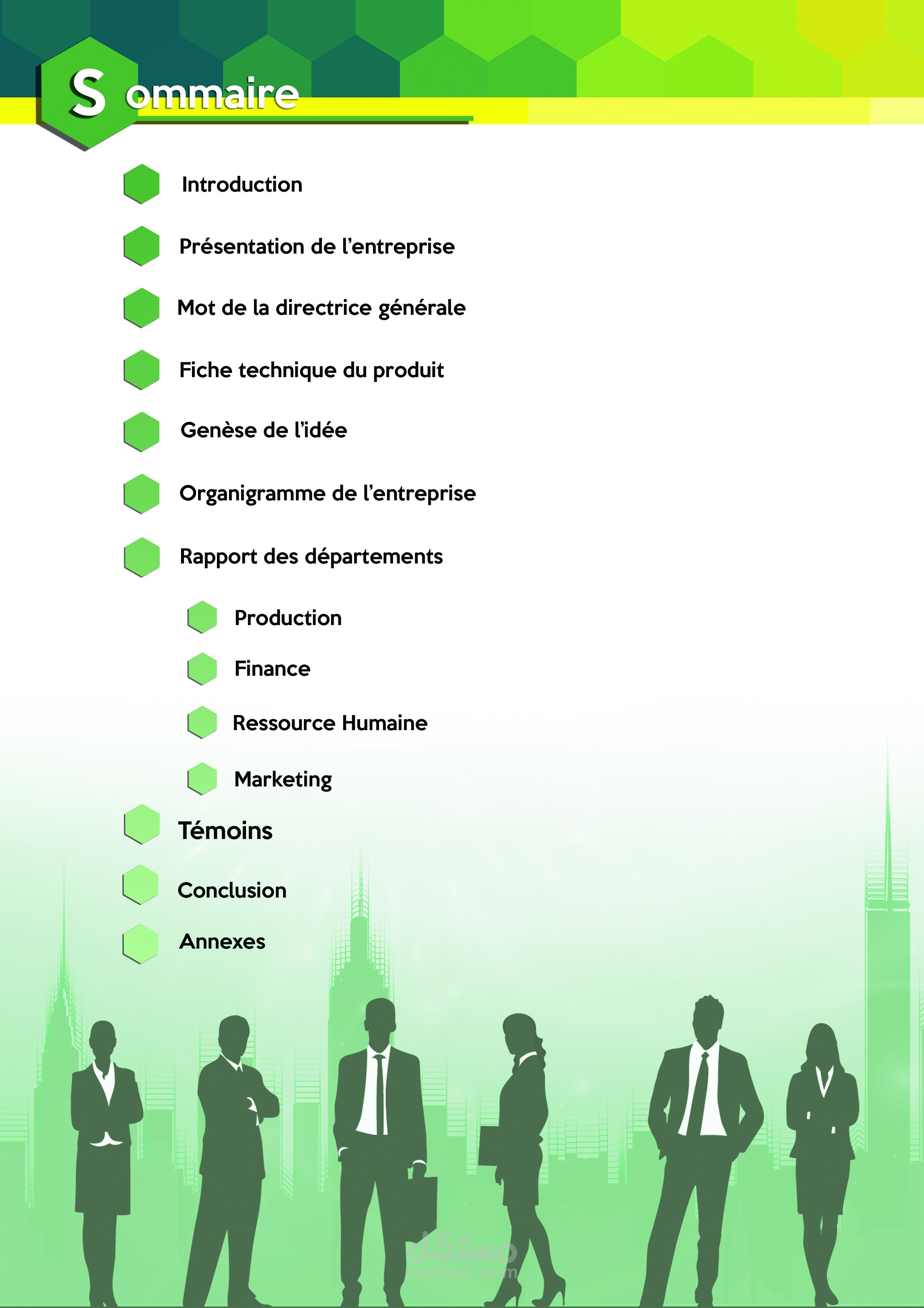 Sommaire

Introduction

Présentation de l'entreprise

Mot de la directrice générale

Fiche technique du produit

Genèse de l'idée

Organigramme de l'entreprise

Rapport des départements

Production

Finance

Ressource Humaine

Marketing

Témoins

Conclusion

Annexes

مستقل
mostaql.com